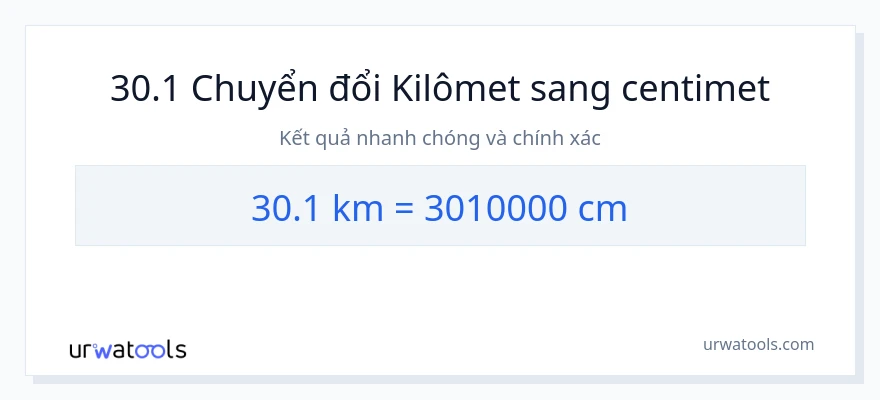 30.1 Chuyển đổi Kilômet sang centimet

Kết quả nhanh chóng và chính xác

30.1 km = 3010000 cm

urwatools

urwatools.com